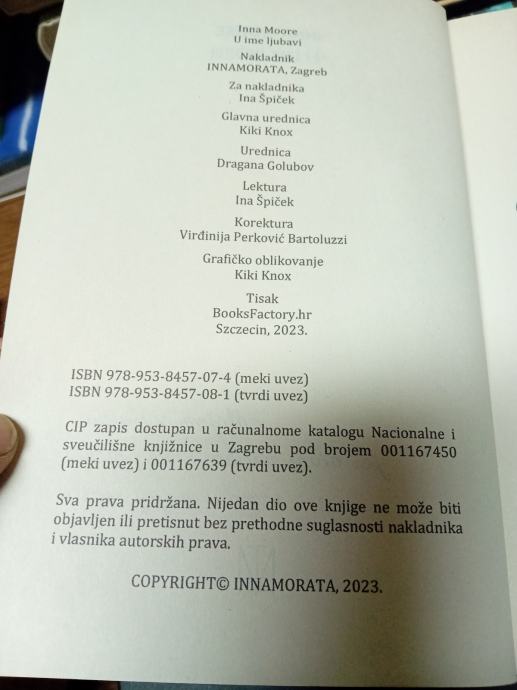 Inna Moore
U ime ljubavi

Nakladnik
INNAMORATA, Zagreb

Za nakladnika
Ina Špiček

Glavna urednica
Kiki Knox

Urednica
Dragana Golubov

Lektura
Ina Špiček

Korektura
Virđinija Perković Bartoluzzi

Grafičko oblikovanje
Kiki Knox

Tisak
BooksFactory.hr
Szczecin, 2023.

ISBN 978-953-8457-07-4 (meki uvez)
ISBN 978-953-8457-08-1 (tvrdi uvez)

CIP zapis dostupan u računalnome katalogu Nacionalne i sveučilišne knjižnice u Zagrebu pod brojem 001167450 (meki uvez) i 001167639 (tvrdi uvez).

Sva prava pridržana. Nijedan dio ove knjige ne može biti objavljen ili pretisnut bez prethodne suglasnosti nakladnika i vlasnika autorskih prava.

COPYRIGHT© INNAMORATA, 2023.